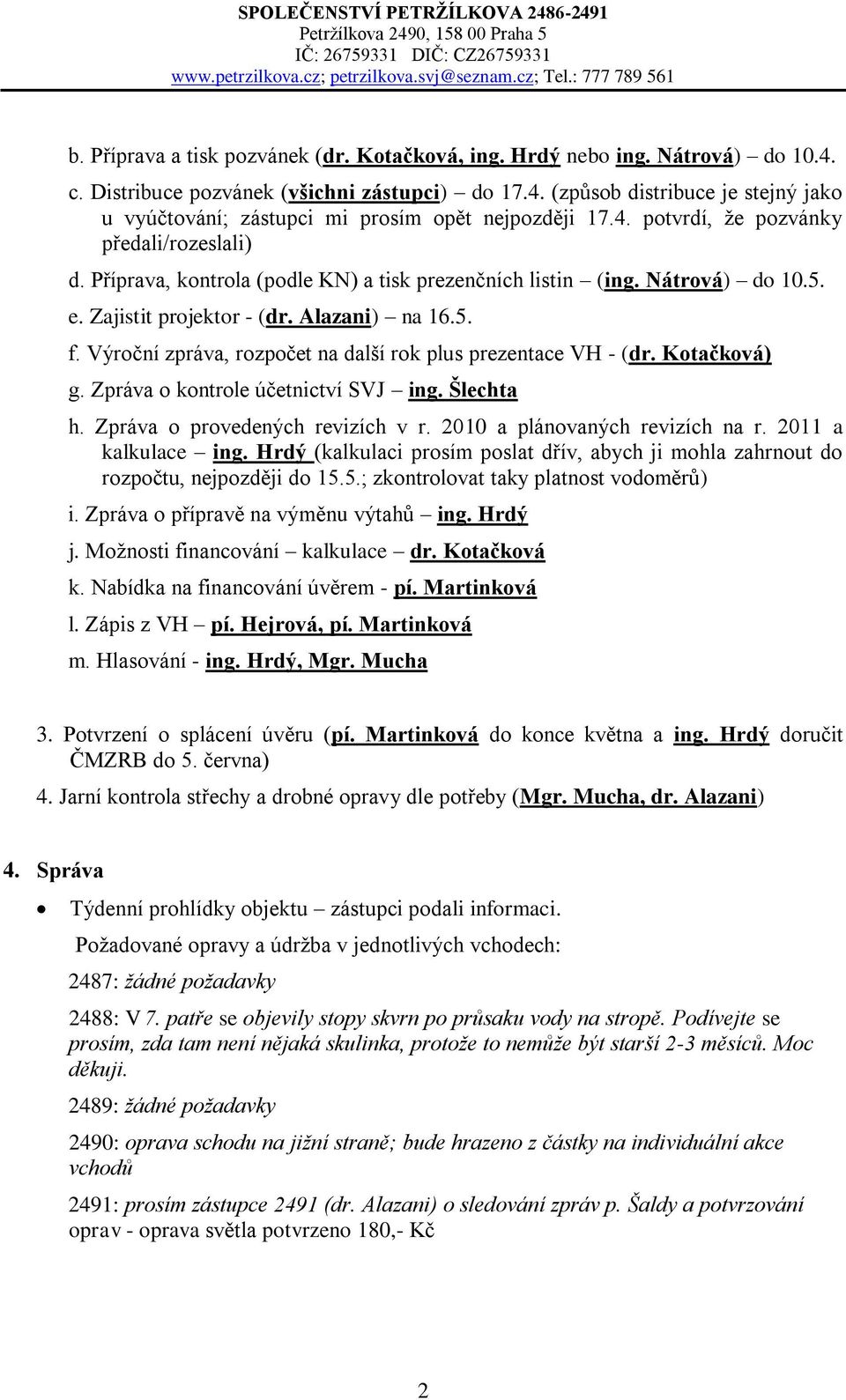 SPOLEČENSTVÍ PETRŽÍLKOVA 2486-2491
Petržílkova 2490, 158 00 Praha 5
IČ: 26759331 DIČ: CZ26759331
www.petrzilkova.cz; petrzilkova.svj@seznam.cz; Tel.: 777 789 561

b. Příprava a tisk pozvánek (dr. Kotačková, ing. Hrdý nebo ing. Nátrová) – do 10.4.
c. Distribuce pozvánek (všichni zástupci) – do 17.4. (způsob distribuce je stejný jako u vyúčtování; zástupci mi prosím opět nejpozději 17.4. potvrdí, že pozvánky předali/rozeslali)
d. Příprava, kontrola (podle KN) a tisk prezenčních listin – (ing. Nátrová) – do 10.5.
e. Zajistit projektor - (dr. Alazani) – na 16.5.
f. Výroční zpráva, rozpočet na další rok plus prezentace VH - (dr. Kotačková)
g. Zpráva o kontrole účetnictví SVJ – ing. Šlechta
h. Zpráva o provedených revizích v r. 2010 a plánovaných revizích na r. 2011 a kalkulace – ing. Hrdý (kalkulaci prosím poslat dřív, abych ji mohla zahrnout do rozpočtu, nejpozději do 15.5.; zkontrolovat taky platnost vodoměrů)
i. Zpráva o přípravě na výměnu výtahů – ing. Hrdý
j. Možnosti financování – kalkulace – dr. Kotačková
k. Nabídka na financování úvěrem - pí. Martinková
l. Zápis z VH – pí. Hejrová, pí. Martinková
m. Hlasování - ing. Hrdý, Mgr. Mucha

3. Potvrzení o splácení úvěru (pí. Martinková do konce května a ing. Hrdý doručit ČMZRB do 5. června)
4. Jarní kontrola střechy a drobné opravy dle potřeby (Mgr. Mucha, dr. Alazani)

4. Správa

• Týdenní prohlídky objektu – zástupci podali informaci.
Požadované opravy a údržba v jednotlivých vchodech:
2487: žádné požadavky
2488: V 7. patře se objevily stopy skvrn po průsaku vody na stropě. Podívejte se prosím, zda tam není nějaká skulinka, protože to nemůže být starší 2-3 měsíců. Moc děkuji.
2489: žádné požadavky
2490: oprava schodu na jižní straně; bude hrazeno z částky na individuální akce vchodů
2491: prosím zástupce 2491 (dr. Alazani) o sledování zpráv p. Šaldy a potvrzování oprav - oprava světla potvrzeno 180,- Kč

2